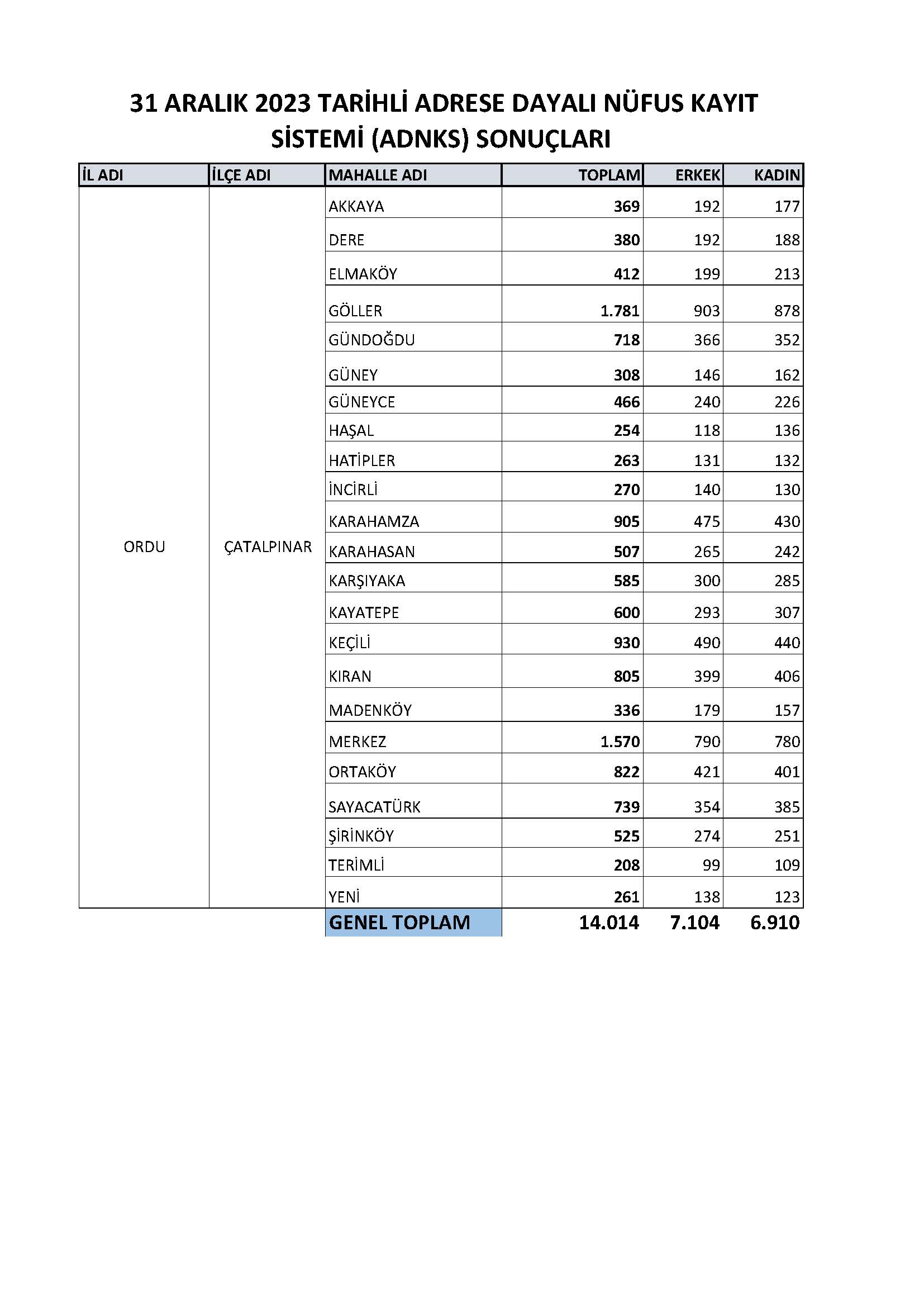 31 ARALIK 2023 TARİHLİ ADRESE DAYALI NÜFUS KAYIT SİSTEMİ (ADNKS) SONUÇLARI

| İL ADI | İLÇE ADI | MAHALLE ADI | TOPLAM | ERKEK | KADIN |
|---|---|---|---|---|---|
| ORDU | ÇATALPINAR | AKKAYA | 369 | 192 | 177 |
| | | DERE | 380 | 192 | 188 |
| | | ELMAKÖY | 412 | 199 | 213 |
| | | GÖLLER | 1.781 | 903 | 878 |
| | | GÜNDOĞDU | 718 | 366 | 352 |
| | | GÜNEY | 308 | 146 | 162 |
| | | GÜNEYCE | 466 | 240 | 226 |
| | | HAŞAL | 254 | 118 | 136 |
| | | HATİPLER | 263 | 131 | 132 |
| | | İNCİRLİ | 270 | 140 | 130 |
| | | KARAHAMZA | 905 | 475 | 430 |
| | | KARAHASAN | 507 | 265 | 242 |
| | | KARŞIYAKA | 585 | 300 | 285 |
| | | KAYATEPE | 600 | 293 | 307 |
| | | KEÇİLİ | 930 | 490 | 440 |
| | | KIRAN | 805 | 399 | 406 |
| | | MADENKÖY | 336 | 179 | 157 |
| | | MERKEZ | 1.570 | 790 | 780 |
| | | ORTAKÖY | 822 | 421 | 401 |
| | | SAYACATÜRK | 739 | 354 | 385 |
| | | ŞİRİNKÖY | 525 | 274 | 251 |
| | | TERİMLİ | 208 | 99 | 109 |
| | | YENİ | 261 | 138 | 123 |
| | | GENEL TOPLAM | 14.014 | 7.104 | 6.910 |